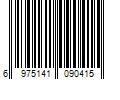 6 975141 090415